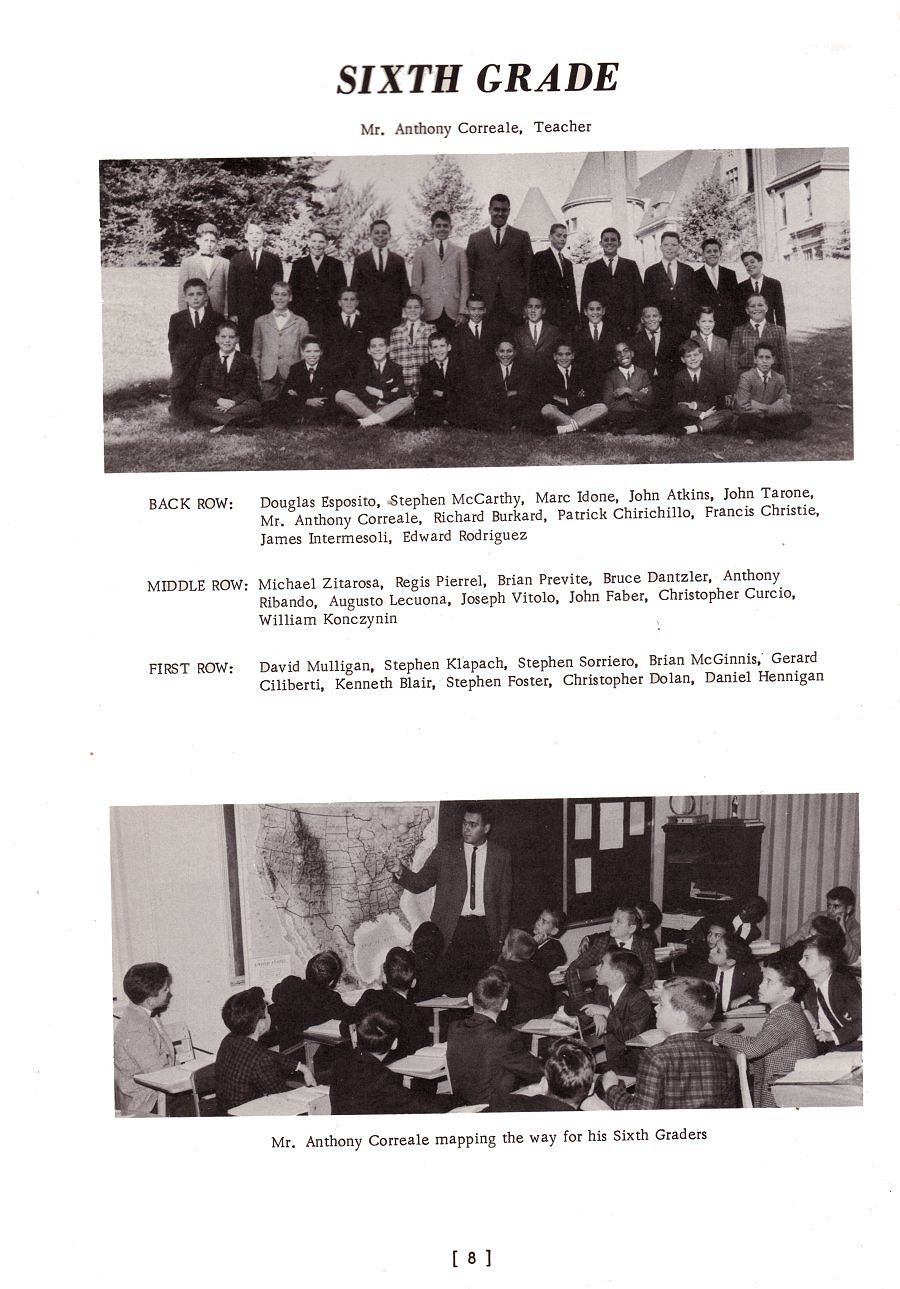 SIXTH GRADE

Mr. Anthony Correale, Teacher

BACK ROW: Douglas Esposito, Stephen McCarthy, Marc Idone, John Atkins, John Tarone, Mr. Anthony Correale, Richard Burkard, Patrick Chirichillo, Francis Christie, James Intermesoli, Edward Rodriguez

MIDDLE ROW: Michael Zitarosa, Regis Pierrel, Brian Previte, Bruce Dantzler, Anthony Ribando, Augusto Lecuona, Joseph Vitolo, John Faber, Christopher Curcio, William Konczynin

FIRST ROW: David Mulligan, Stephen Klapach, Stephen Sorriero, Brian McGinnis, Gerard Ciliberti, Kenneth Blair, Stephen Foster, Christopher Dolan, Daniel Hennigan

Mr. Anthony Correale mapping the way for his Sixth Graders

[ 8 ]